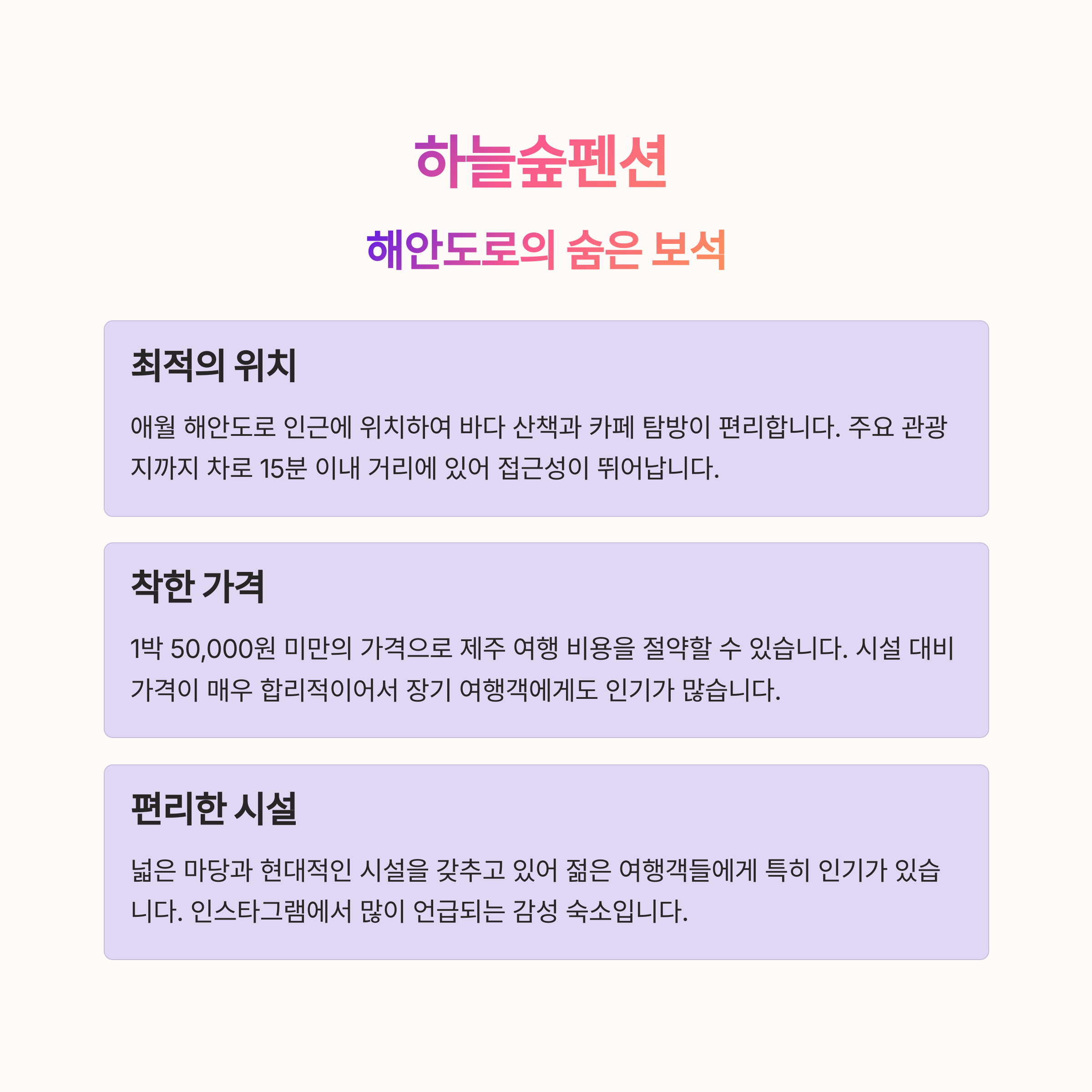 하늘숲펜션

해안도로의 숨은 보석

최적의 위치

애월 해안도로 인근에 위치하여 바다 산책과 카페 탐방이 편리합니다. 주요 관광지까지 차로 15분 이내 거리에 있어 접근성이 뛰어납니다.

착한 가격

1박 50,000원 미만의 가격으로 제주 여행 비용을 절약할 수 있습니다. 시설 대비 가격이 매우 합리적이어서 장기 여행객에게도 인기가 많습니다.

편리한 시설

넓은 마당과 현대적인 시설을 갖추고 있어 젊은 여행객들에게 특히 인기가 있습니다. 인스타그램에서 많이 언급되는 감성 숙소입니다.